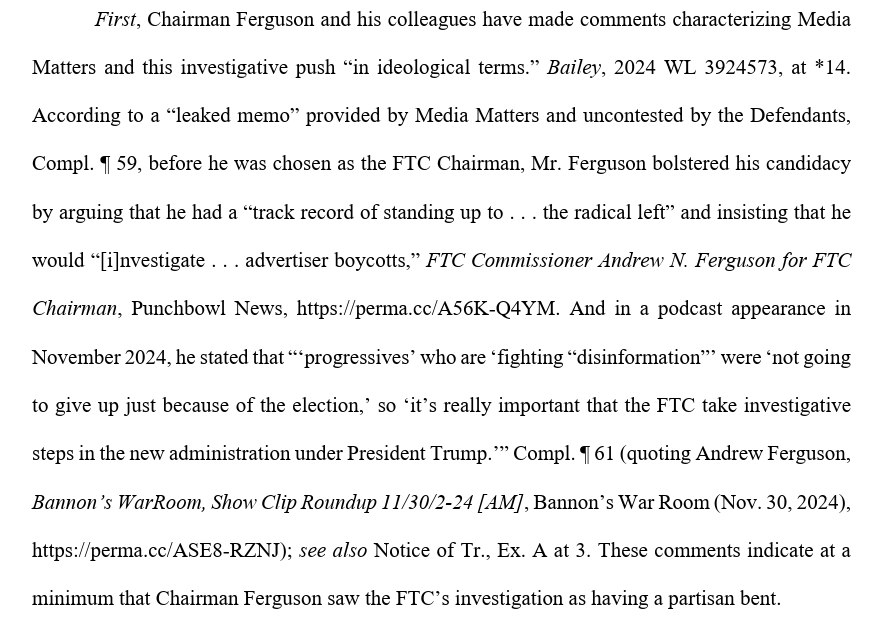 First, Chairman Ferguson and his colleagues have made comments characterizing Media Matters and this investigative push “in ideological terms.” Bailey, 2024 WL 3924573, at *14. According to a “leaked memo” provided by Media Matters and uncontested by the Defendants, Compl. ¶ 59, before he was chosen as the FTC Chairman, Mr. Ferguson bolstered his candidacy by arguing that he had a “track record of standing up to . . . the radical left” and insisting that he would “[i]nvestigate . . . advertiser boycotts,” FTC Commissioner Andrew N. Ferguson for FTC Chairman, Punchbowl News, https://perma.cc/A56K-Q4YM. And in a podcast appearance in November 2024, he stated that “‘progressives’ who are ‘fighting “disinformation”’ were ‘not going to give up just because of the election,’ so ‘it’s really important that the FTC take investigative steps in the new administration under President Trump.’” Compl. ¶ 61 (quoting Andrew Ferguson, Bannon’s WarRoom, Show Clip Roundup 11/30/2-24 [AM], Bannon’s War Room (Nov. 30, 2024), https://perma.cc/ASE8-RZNJ); see also Notice of Tr., Ex. A at 3. These comments indicate at a minimum that Chairman Ferguson saw the FTC’s investigation as having a partisan bent.